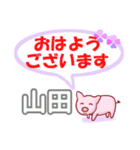 おはよう
ございます

山田